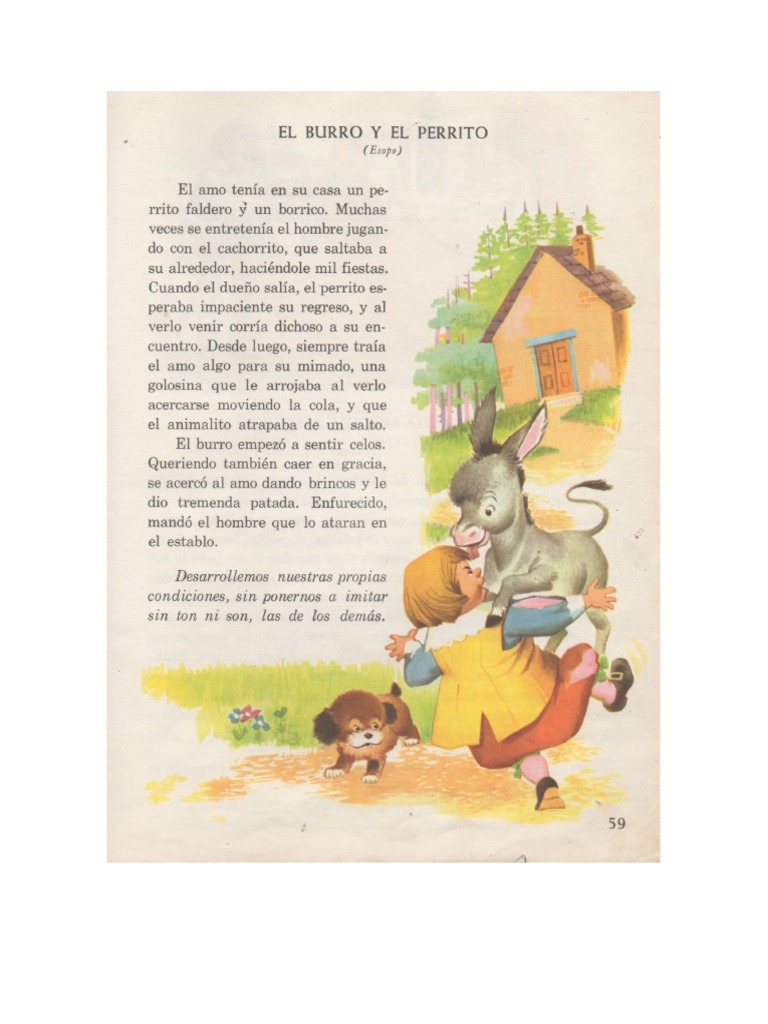 EL BURRO Y EL PERRITO
(Esopo)

El amo tenía en su casa un perrito faldero y un borrico. Muchas veces se entretenía el hombre jugando con el cachorrito, que saltaba a su alrededor, haciéndole mil fiestas. Cuando el dueño salía, el perrito esperaba impaciente su regreso, y al verlo venir corría dichoso a su encuentro. Desde luego, siempre traía el amo algo para su mimado, una golosina que le arrojaba al verlo acercarse moviendo la cola, y que el animalito atrapaba de un salto.

El burro empezó a sentir celos. Queriendo también caer en gracia, se acercó al amo dando brincos y le dio tremenda patada. Enfurecido, mandó el hombre que lo ataran en el establo.

Desarrollemos nuestras propias condiciones, sin ponernos a imitar sin ton ni son, las de los demás.

59